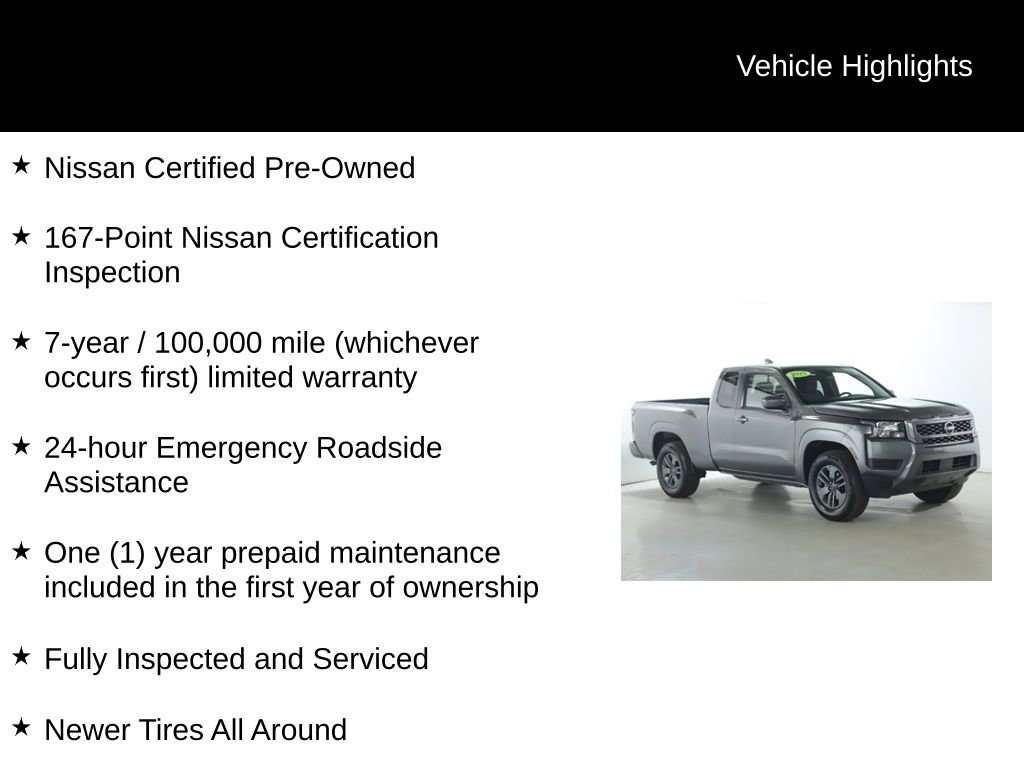 Vehicle Highlights

★ Nissan Certified Pre-Owned

★ 167-Point Nissan Certification Inspection

★ 7-year / 100,000 mile (whichever occurs first) limited warranty

★ 24-hour Emergency Roadside Assistance

★ One (1) year prepaid maintenance included in the first year of ownership

★ Fully Inspected and Serviced

★ Newer Tires All Around